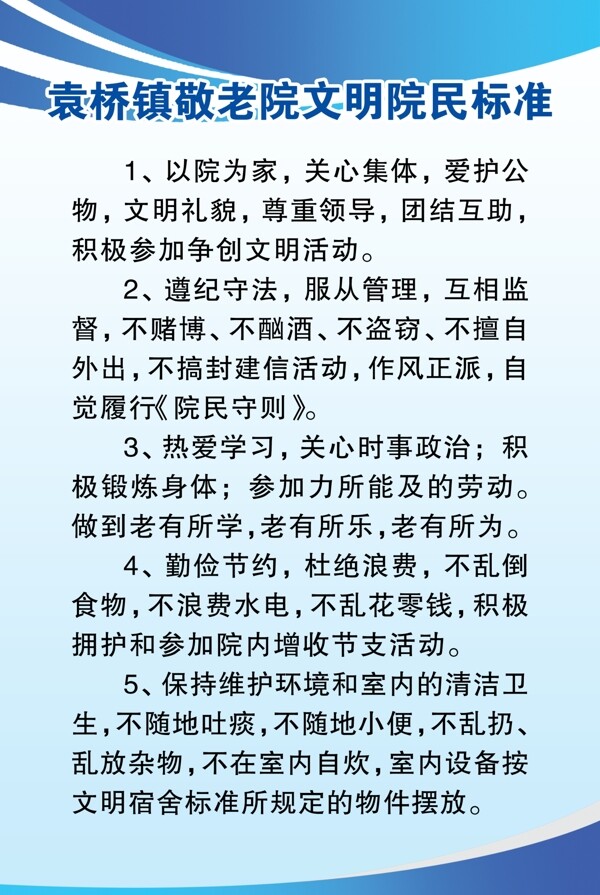 袁桥镇敬老院文明院民标准

1、以院为家，关心集体，爱护公物，文明礼貌，尊重领导，团结互助，积极参加争创文明活动。

2、遵纪守法，服从管理，互相监督，不赌博、不酗酒、不盗窃、不擅自外出，不搞封建信活动，作风正派，自觉履行《院民守则》。

3、热爱学习，关心时事政治；积极锻炼身体；参加力所能及的劳动。做到老有所学，老有所乐，老有所为。

4、勤俭节约，杜绝浪费，不乱倒食物，不浪费水电，不乱花零钱，积极拥护和参加院内增收节支活动。

5、保持维护环境和室内的清洁卫生，不随地吐痰，不随地小便，不乱扔、乱放杂物，不在室内自炊，室内设备按文明宿舍标准所规定的物件摆放。